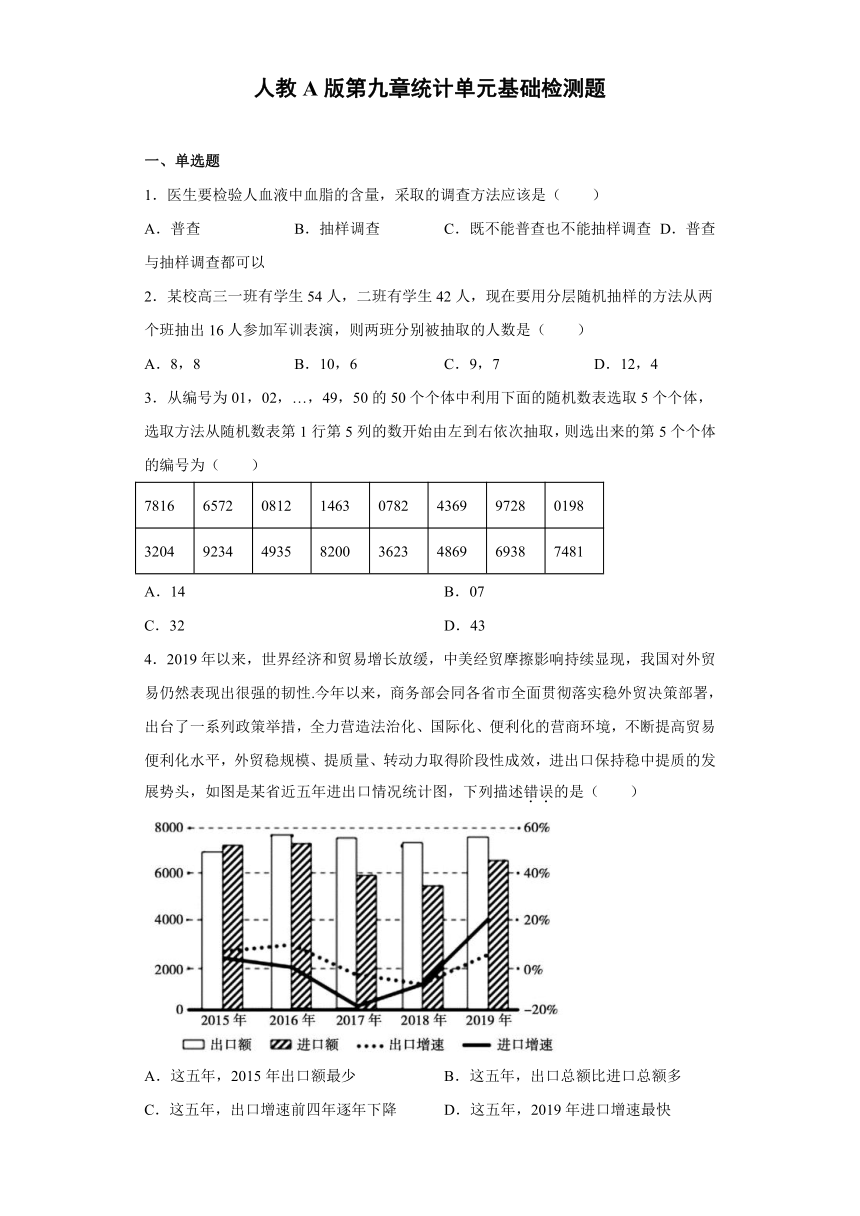 人教 A 版第九章统计单元基础检测题

一、单选题

1．医生要检验人血液中血脂的含量，采取的调查方法应该是（　　）

A．普查　　B．抽样调查　　C．既不能普查也不能抽样调查　D．普查与抽样调查都可以

2．某校高三一班有学生 54 人，二班有学生 42 人，现在要用分层随机抽样的方法从两个班抽出 16 人参加军训表演，则两班分别被抽取的人数是（　　）

A．8，8　　B．10，6　　C．9，7　　D．12，4

3．从编号为 01，02，…，49，50 的 50 个个体中利用下面的随机数表选取 5 个个体，选取方法从随机数表第 1 行第 5 列的数开始由左到右依次抽取，则选出来的第 5 个个体的编号为（　　）

| 7816 | 6572 | 0812 | 1463 | 0782 | 4369 | 9728 | 0198 |
|---|---|---|---|---|---|---|---|
| 3204 | 9234 | 4935 | 8200 | 3623 | 4869 | 6938 | 7481 |

A．14　　B．07

C．32　　D．43

4．2019 年以来，世界经济和贸易增长放缓，中美经贸摩擦影响持续显现，我国对外贸易仍然表现出很强的韧性.今年以来，商务部会同各省市全面贯彻落实稳外贸决策部署，出台了一系列政策举措，全力营造法治化、国际化、便利化的营商环境，不断提高贸易便利化水平，外贸稳规模、提质量、转动力取得阶段性成效，进出口保持稳中提质的发展势头，如图是某省近五年进出口情况统计图，下列描述错误的是（　　）

8000
6000
4000
2000
0
60%
40%
20%
0%
−20%
2015 年　2016 年　2017 年　2018 年　2019 年
出口额　进口额　出口增速　进口增速

A．这五年，2015 年出口额最少　　B．这五年，出口总额比进口总额多

C．这五年，出口增速前四年逐年下降　　D．这五年，2019 年进口增速最快